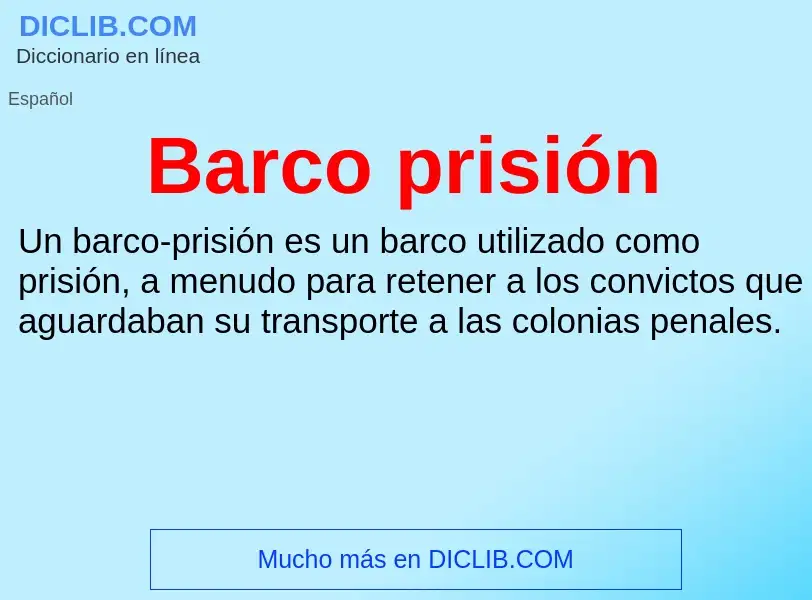 DICLIB.COM
Diccionario en línea

Español

Barco prisión

Un barco-prisión es un barco utilizado como prisión, a menudo para retener a los convictos que aguardaban su transporte a las colonias penales.

Mucho más en DICLIB.COM